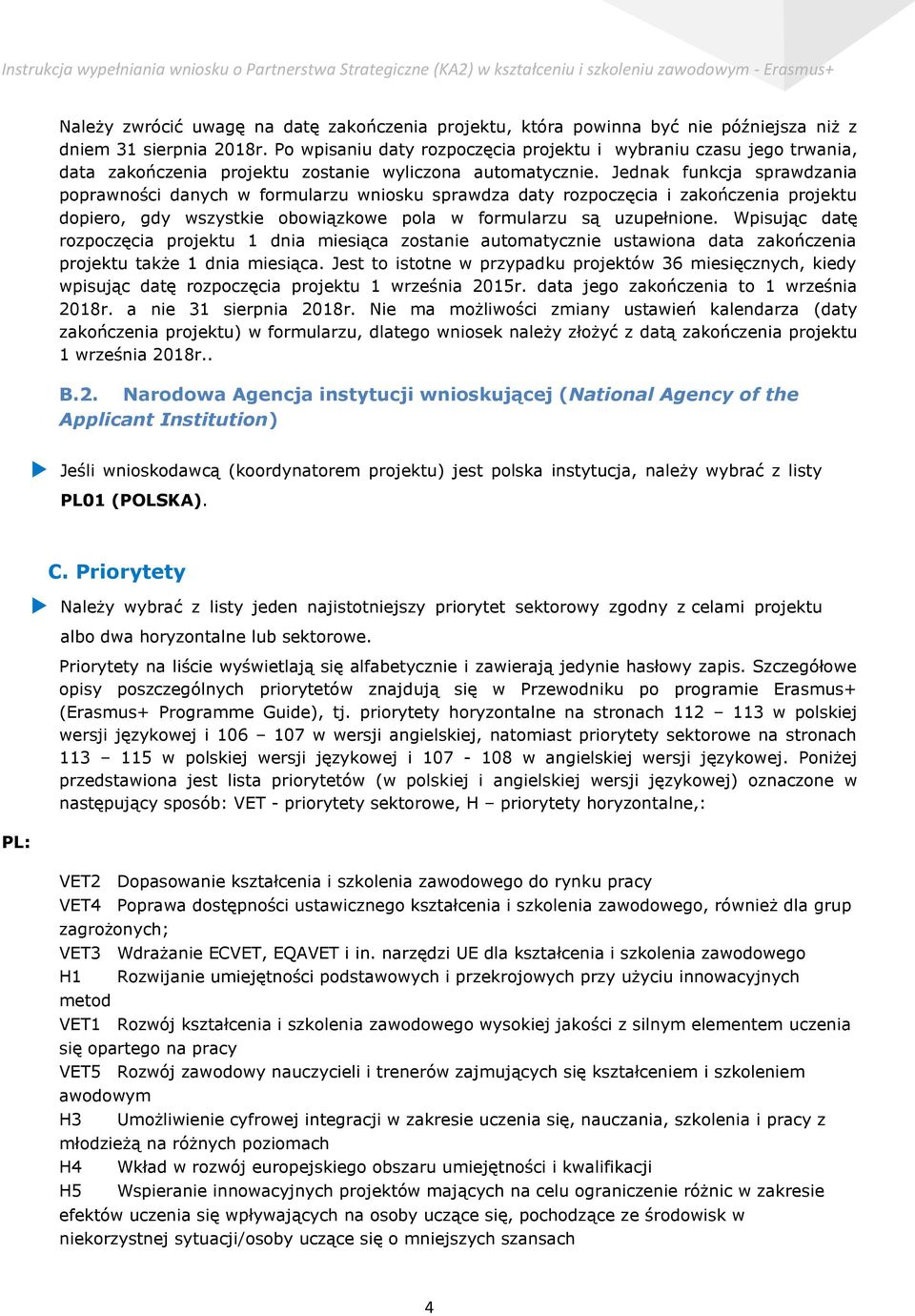 Instrukcja wypełniania wniosku o Partnerstwa Strategiczne (KA2) w kształceniu i szkoleniu zawodowym - Erasmus+

Należy zwrócić uwagę na datę zakończenia projektu, która powinna być nie późniejsza niż z dniem 31 sierpnia 2018r. Po wpisaniu daty rozpoczęcia projektu i wybraniu czasu jego trwania, data zakończenia projektu zostanie wyliczona automatycznie. Jednak funkcja sprawdzania poprawności danych w formularzu wniosku sprawdza daty rozpoczęcia i zakończenia projektu dopiero, gdy wszystkie obowiązkowe pola w formularzu są uzupełnione. Wpisując datę rozpoczęcia projektu 1 dnia miesiąca zostanie automatycznie ustawiona data zakończenia projektu także 1 dnia miesiąca. Jest to istotne w przypadku projektów 36 miesięcznych, kiedy wpisując datę rozpoczęcia projektu 1 września 2015r. data jego zakończenia to 1 września 2018r. a nie 31 sierpnia 2018r. Nie ma możliwości zmiany ustawień kalendarza (daty zakończenia projektu) w formularzu, dlatego wniosek należy złożyć z datą zakończenia projektu 1 września 2018r..

B.2. Narodowa Agencja instytucji wnioskującej (National Agency of the Applicant Institution)

Jeśli wnioskodawcą (koordynatorem projektu) jest polska instytucja, należy wybrać z listy PL01 (POLSKA).

C. Priorytety

Należy wybrać z listy jeden najistotniejszy priorytet sektorowy zgodny z celami projektu albo dwa horyzontalne lub sektorowe.

Priorytety na liście wyświetlają się alfabetycznie i zawierają jedynie hasłowy zapis. Szczegółowe opisy poszczególnych priorytetów znajdują się w Przewodniku po programie Erasmus+ (Erasmus+ Programme Guide), tj. priorytety horyzontalne na stronach 112 – 113 w polskiej wersji językowej i 106 – 107 w wersji angielskiej, natomiast priorytety sektorowe na stronach 113 – 115 w polskiej wersji językowej i 107 - 108 w angielskiej wersji językowej. Poniżej przedstawiona jest lista priorytetów (w polskiej i angielskiej wersji językowej) oznaczone w następujący sposób: VET - priorytety sektorowe, H – priorytety horyzontalne,:

PL:

VET2 Dopasowanie kształcenia i szkolenia zawodowego do rynku pracy
VET4 Poprawa dostępności ustawicznego kształcenia i szkolenia zawodowego, również dla grup zagrożonych;
VET3 Wdrażanie ECVET, EQAVET i in. narzędzi UE dla kształcenia i szkolenia zawodowego
H1 Rozwijanie umiejętności podstawowych i przekrojowych przy użyciu innowacyjnych metod
VET1 Rozwój kształcenia i szkolenia zawodowego wysokiej jakości z silnym elementem uczenia się opartego na pracy
VET5 Rozwój zawodowy nauczycieli i trenerów zajmujących się kształceniem i szkoleniem awodowym
H3 Umożliwienie cyfrowej integracji w zakresie uczenia się, nauczania, szkolenia i pracy z młodzieżą na różnych poziomach
H4 Wkład w rozwój europejskiego obszaru umiejętności i kwalifikacji
H5 Wspieranie innowacyjnych projektów mających na celu ograniczenie różnic w zakresie efektów uczenia się wpływających na osoby uczące się, pochodzące ze środowisk w niekorzystnej sytuacji/osoby uczące się o mniejszych szansach

4